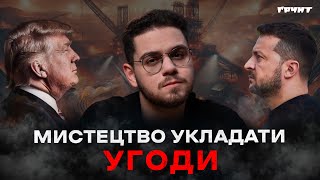 ҐРУНТ

МИСТЕЦТВО УКЛАДАТИ
УГОДИ